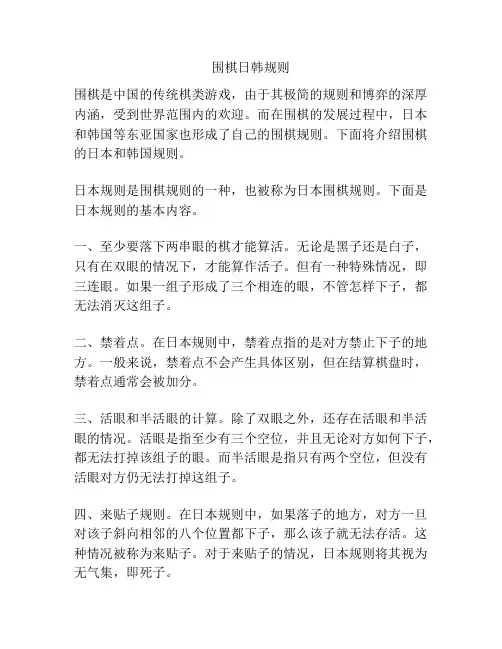 围棋日韩规则

围棋是中国的传统棋类游戏，由于其极简的规则和博弈的深厚内涵，受到世界范围内的欢迎。而在围棋的发展过程中，日本和韩国等东亚国家也形成了自己的围棋规则。下面将介绍围棋的日本和韩国规则。

日本规则是围棋规则的一种，也被称为日本围棋规则。下面是日本规则的基本内容。

一、至少要落下两串眼的棋才能算活。无论是黑子还是白子，只有在双眼的情况下，才能算作活子。但有一种特殊情况，即三连眼。如果一组子形成了三个相连的眼，不管怎样下子，都无法消灭这组子。

二、禁着点。在日本规则中，禁着点指的是对方禁止下子的地方。一般来说，禁着点不会产生具体区别，但在结算棋盘时，禁着点通常会被加分。

三、活眼和半活眼的计算。除了双眼之外，还存在活眼和半活眼的情况。活眼是指至少有三个空位，并且无论对方如何下子，都无法打掉该组子的眼。而半活眼是指只有两个空位，但没有活眼对方仍无法打掉这组子。

四、来贴子规则。在日本规则中，如果落子的地方，对方一旦对该子斜向相邻的八个位置都下子，那么该子就无法存活。这种情况被称为来贴子。对于来贴子的情况，日本规则将其视为无气集，即死子。